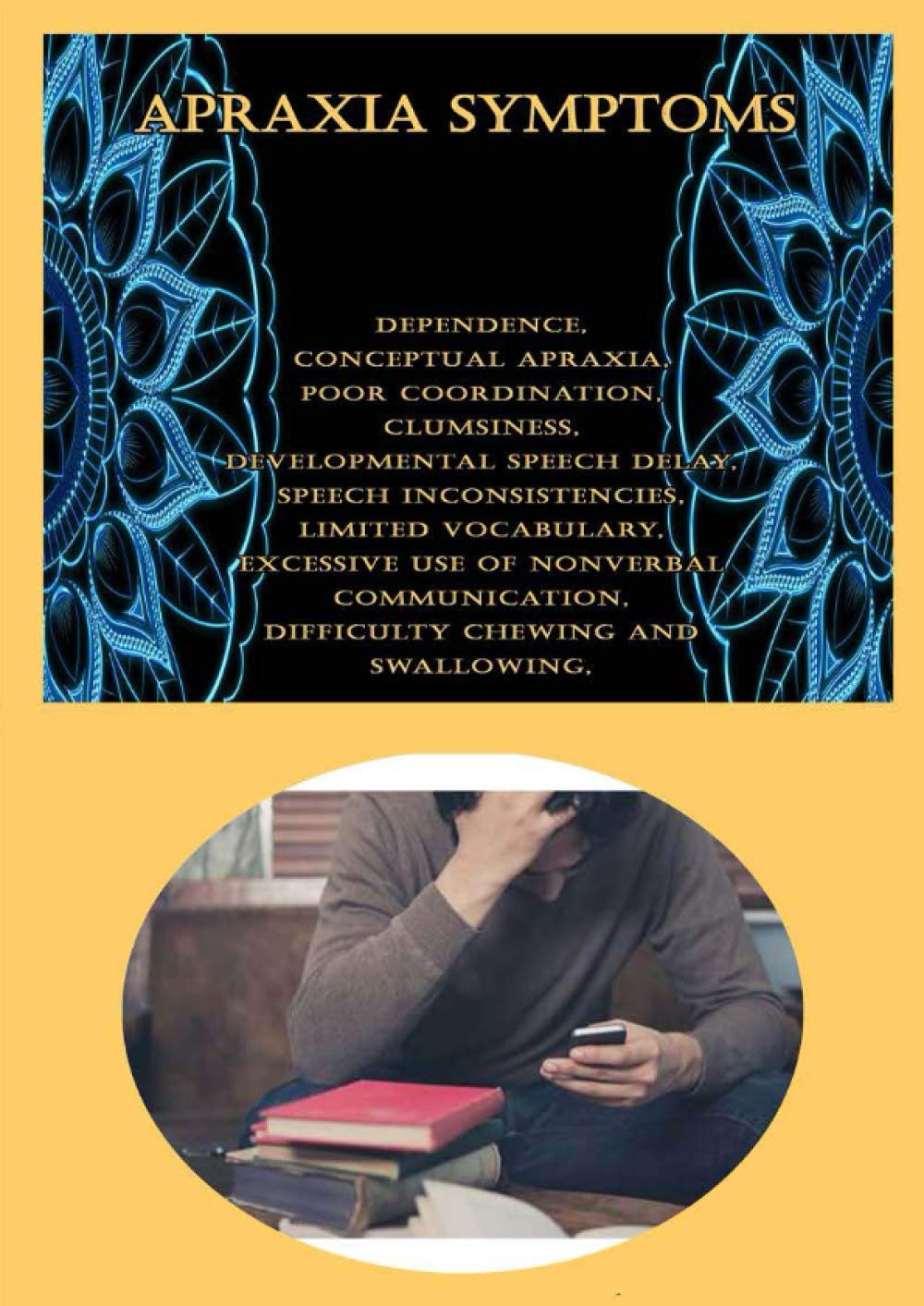 APRAXIA SYMPTOMS

DEPENDENCE,
CONCEPTUAL APRAXIA,
POOR COORDINATION,
CLUMSINESS,
DEVELOPMENTAL SPEECH DELAY,
SPEECH INCONSISTENCIES,
LIMITED VOCABULARY,
EXCESSIVE USE OF NONVERBAL COMMUNICATION,
DIFFICULTY CHEWING AND SWALLOWING,